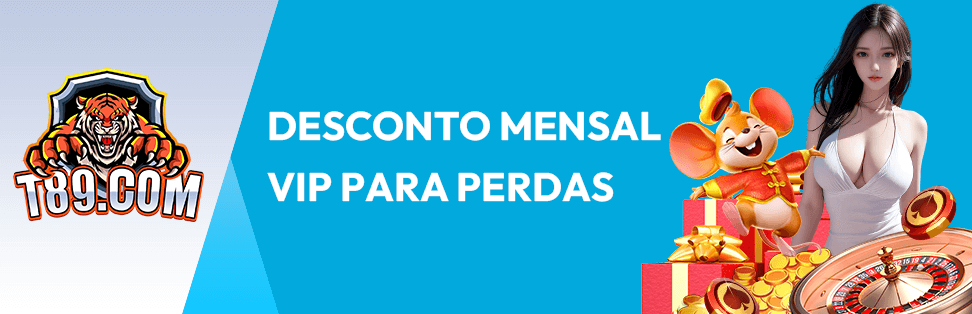 T89.COM

DESCONTO MENSAL VIP PARA PERDAS